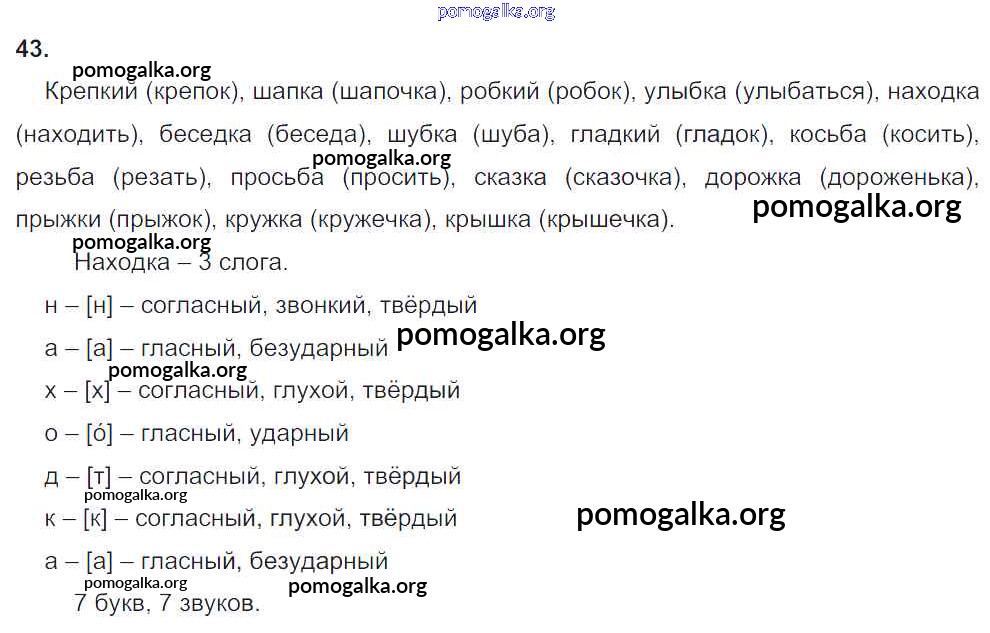 43.

Крепкий (крепок), шапка (шапочка), робкий (робок), улыбка (улыбаться), находка (находить), беседка (беседа), шубка (шуба), гладкий (гладок), косьба (косить), резьба (резать), просьба (просить), сказка (сказочка), дорожка (дороженька), прыжки (прыжок), кружка (кружечка), крышка (крышечка).

Находка – 3 слога.

н – [н] – согласный, звонкий, твёрдый

а – [а] – гласный, безударный

х – [х] – согласный, глухой, твёрдый

о – [о́] – гласный, ударный

д – [т] – согласный, глухой, твёрдый

к – [к] – согласный, глухой, твёрдый

а – [а] – гласный, безударный

7 букв, 7 звуков.

pomogalka.org